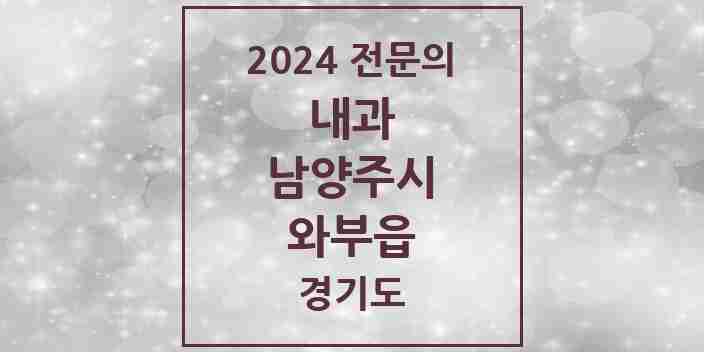 2024 전문의
내과
남양주시
와부읍
경기도